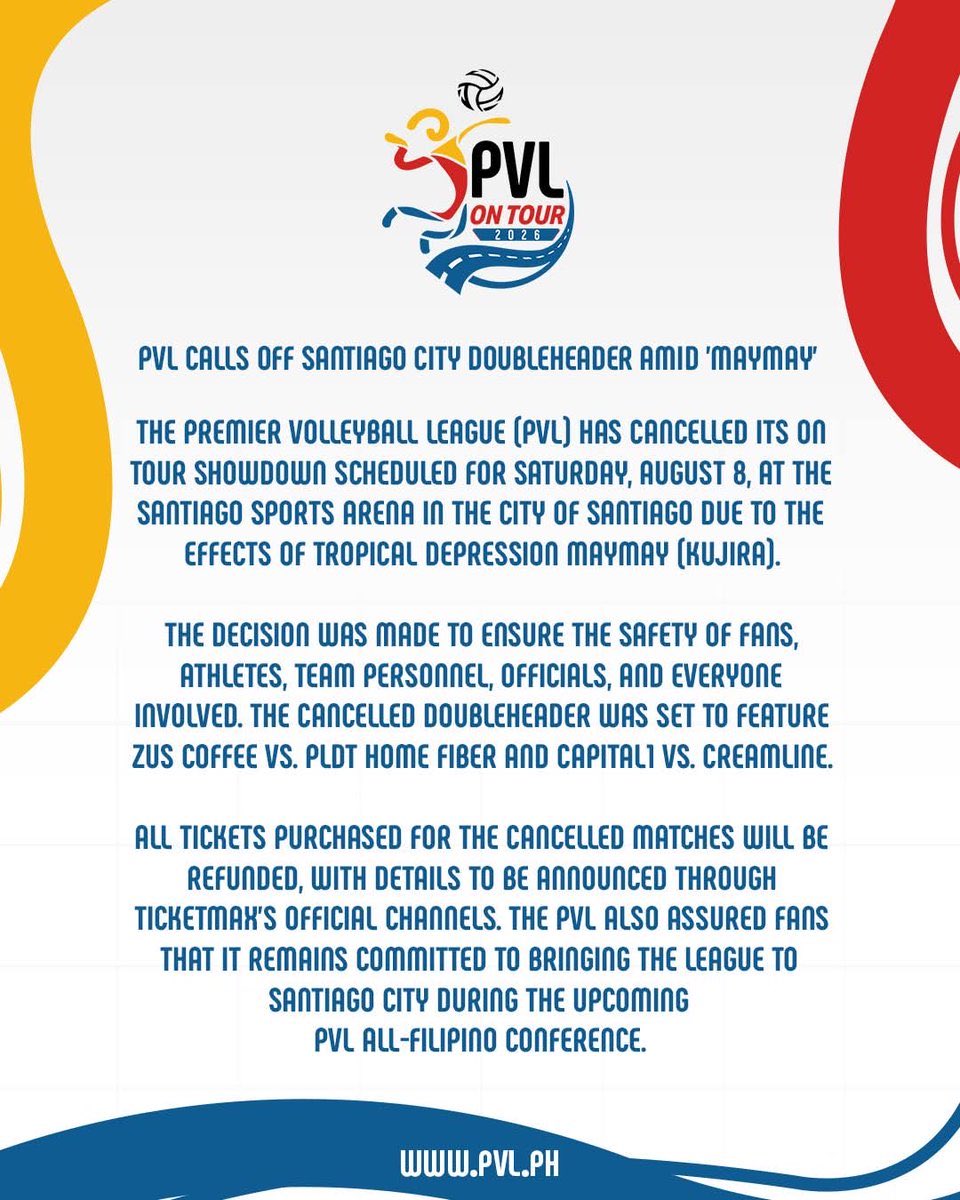 PVL ON TOUR 2026

PVL CALLS OFF SANTIAGO CITY DOUBLEHEADER AMID 'MAYMAY'

THE PREMIER VOLLEYBALL LEAGUE (PVL) HAS CANCELLED ITS ON TOUR SHOWDOWN SCHEDULED FOR SATURDAY, AUGUST 8, AT THE SANTIAGO SPORTS ARENA IN THE CITY OF SANTIAGO DUE TO THE EFFECTS OF TROPICAL DEPRESSION MAYMAY (KUJIRA).

THE DECISION WAS MADE TO ENSURE THE SAFETY OF FANS, ATHLETES, TEAM PERSONNEL, OFFICIALS, AND EVERYONE INVOLVED. THE CANCELLED DOUBLEHEADER WAS SET TO FEATURE ZUS COFFEE VS. PLDT HOME FIBER AND CAPITAL1 VS. CREAMLINE.

ALL TICKETS PURCHASED FOR THE CANCELLED MATCHES WILL BE REFUNDED, WITH DETAILS TO BE ANNOUNCED THROUGH TICKETMAX'S OFFICIAL CHANNELS. THE PVL ALSO ASSURED FANS THAT IT REMAINS COMMITTED TO BRINGING THE LEAGUE TO SANTIAGO CITY DURING THE UPCOMING PVL ALL-FILIPINO CONFERENCE.

WWW.PVL.PH